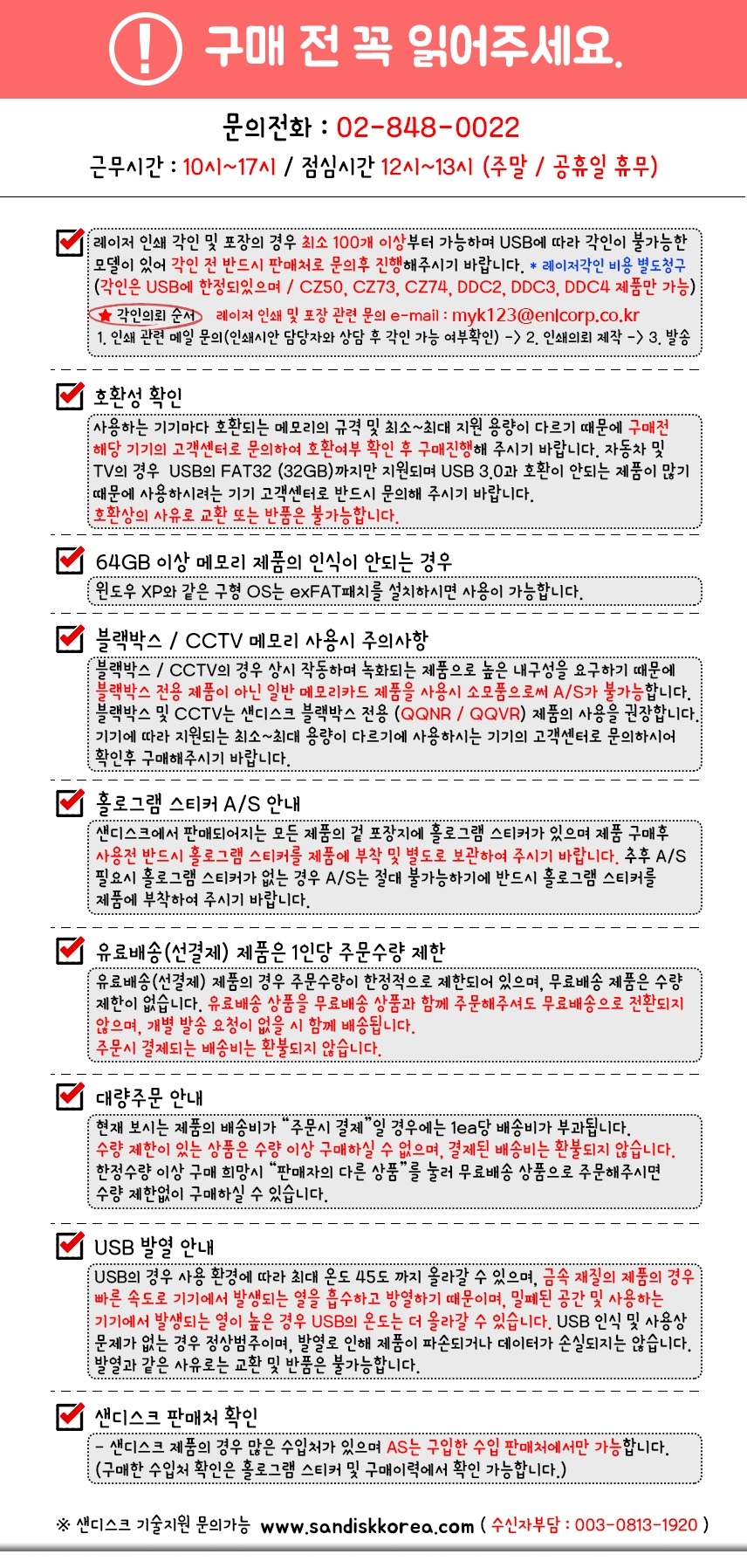 ! 구매 전 꼭 읽어주세요.

문의전화 : 02-848-0022
근무시간 : 10시~17시 / 점심시간 12시~13시 (주말 / 공휴일 휴무)

레이저 인쇄 각인 및 포장의 경우 최소 100개 이상부터 가능하며 USB에 따라 각인이 불가능한 모델이 있어 각인 전 반드시 판매처로 문의후 진행해주시기 바랍니다. * 레이저각인 비용 별도청구 (각인은 USB에 한정되있으며 / CZ50, CZ73, CZ74, DDC2, DDC3, DDC4 제품만 가능)
★ 각인의뢰 순서 레이저 인쇄 및 포장 관련 문의 e-mail : myk123@enlcorp.co.kr
1. 인쇄 관련 메일 문의(인쇄시안 담당자와 상담 후 각인 가능 여부확인) -> 2. 인쇄의뢰 제작 -> 3. 발송

호환성 확인
사용하는 기기마다 호환되는 메모리의 규격 및 최소~최대 지원 용량이 다르기 때문에 구매전 해당 기기의 고객센터로 문의하여 호환여부 확인 후 구매진행해 주시기 바랍니다. 자동차 및 TV의 경우 USB의 FAT32 (32GB)까지만 지원되며 USB 3.0과 호환이 안되는 제품이 많기 때문에 사용하시려는 기기 고객센터로 반드시 문의해 주시기 바랍니다.
호환상의 사유로 교환 또는 반품은 불가능합니다.

64GB 이상 메모리 제품의 인식이 안되는 경우
윈도우 XP와 같은 구형 OS는 exFAT패치를 설치하시면 사용이 가능합니다.

블랙박스 / CCTV 메모리 사용시 주의사항
블랙박스 / CCTV의 경우 상시 작동하며 녹화되는 제품으로 높은 내구성을 요구하기 때문에 블랙박스 전용 제품이 아닌 일반 메모리카드 제품을 사용시 소모품으로써 A/S가 불가능합니다. 블랙박스 및 CCTV는 샌디스크 블랙박스 전용 (QQNR / QQVR) 제품의 사용을 권장합니다. 기기에 따라 지원되는 최소~최대 용량이 다르기에 사용하시는 기기의 고객센터로 문의하시어 확인후 구매해주시기 바랍니다.

홀로그램 스티커 A/S 안내
샌디스크에서 판매되어지는 모든 제품의 겉 포장지에 홀로그램 스티커가 있으며 제품 구매후 사용전 반드시 홀로그램 스티커를 제품에 부착 및 별도로 보관하여 주시기 바랍니다. 추후 A/S 필요시 홀로그램 스티커가 없는 경우 A/S는 절대 불가능하기에 반드시 홀로그램 스티커를 제품에 부착하여 주시기 바랍니다.

유료배송(선결제) 제품은 1인당 주문수량 제한
유료배송(선결제) 제품의 경우 주문수량이 한정적으로 제한되어 있으며, 무료배송 제품은 수량 제한이 없습니다. 유료배송 상품을 무료배송 상품과 함께 주문해주셔도 무료배송으로 전환되지 않으며, 개별 발송 요청이 없을 시 함께 배송됩니다.
주문시 결제되는 배송비는 환불되지 않습니다.

대량주문 안내
현재 보시는 제품의 배송비가 "주문시 결제"일 경우에는 1ea당 배송비가 부과됩니다.
수량 제한이 있는 상품은 수량 이상 구매하실 수 없으며, 결제된 배송비는 환불되지 않습니다.
한정수량 이상 구매 희망시 "판매자의 다른 상품"를 눌러 무료배송 상품으로 주문해주시면 수량 제한없이 구매하실 수 있습니다.

USB 발열 안내
USB의 경우 사용 환경에 따라 최대 온도 45도 까지 올라갈 수 있으며, 금속 재질의 제품의 경우 빠른 속도로 기기에서 발생되는 열을 흡수하고 방열하기 때문이며, 밀폐된 공간 및 사용하는 기기에서 발생되는 열이 높은 경우 USB의 온도는 더 올라갈 수 있습니다. USB 인식 및 사용상 문제가 없는 경우 정상범주이며, 발열로 인해 제품이 파손되거나 데이터가 손실되지는 않습니다. 발열과 같은 사유로는 교환 및 반품은 불가능합니다.

샌디스크 판매처 확인
- 샌디스크 제품의 경우 많은 수입처가 있으며 AS는 구입한 수입 판매처에서만 가능합니다. (구매한 수입처 확인은 홀로그램 스티커 및 구매이력에서 확인 가능합니다.)

※ 샌디스크 기술지원 문의가능 www.sandiskkorea.com ( 수신자부담 : 003-0813-1920 )